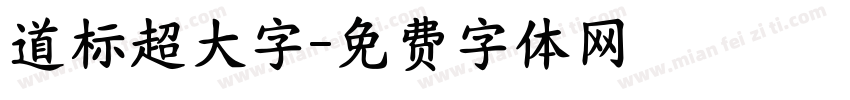 道标超大字-免费字体网

www.mian fei zi ti.com